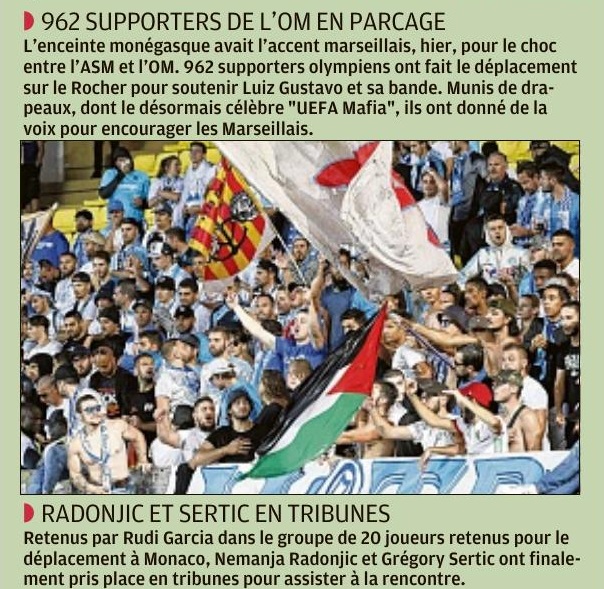 962 SUPPORTERS DE L'OM EN PARCAGE

L'enceinte monégasque avait l'accent marseillais, hier, pour le choc entre l'ASM et l'OM. 962 supporters olympiens ont fait le déplacement sur le Rocher pour soutenir Luiz Gustavo et sa bande. Munis de drapeaux, dont le désormais célèbre "UEFA Mafia", ils ont donné de la voix pour encourager les Marseillais.

RADONJIC ET SERTIC EN TRIBUNES

Retenus par Rudi Garcia dans le groupe de 20 joueurs retenus pour le déplacement à Monaco, Nemanja Radonjic et Grégory Sertic ont finalement pris place en tribunes pour assister à la rencontre.